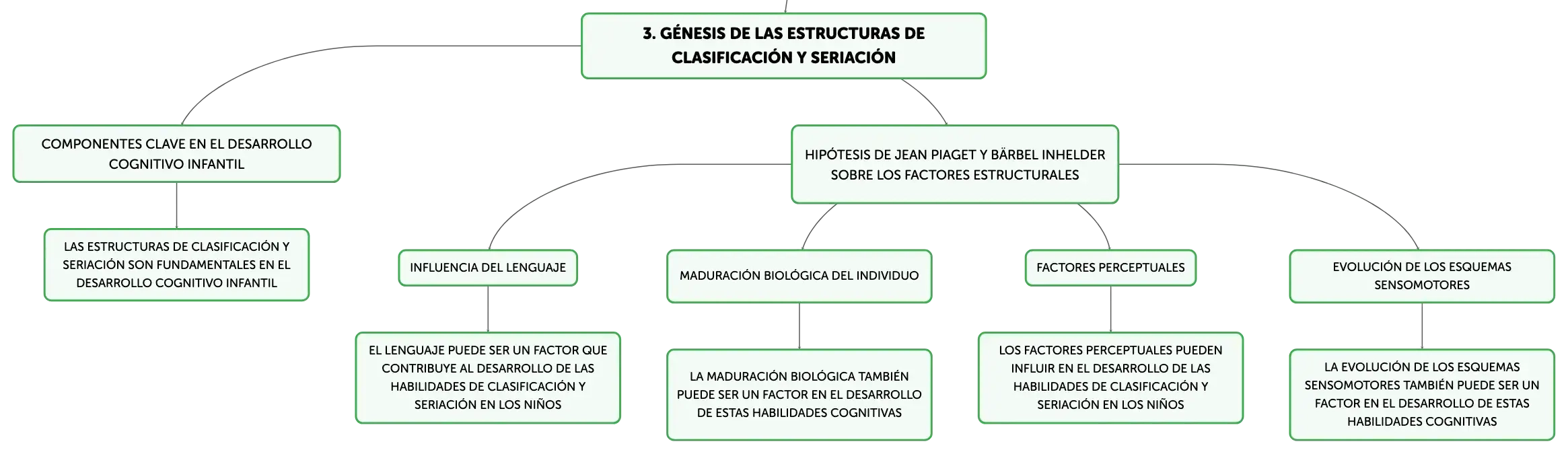 3. GÉNESIS DE LAS ESTRUCTURAS DE CLASIFICACIÓN Y SERIACIÓN

COMPONENTES CLAVE EN EL DESARROLLO COGNITIVO INFANTIL

LAS ESTRUCTURAS DE CLASIFICACIÓN Y SERIACIÓN SON FUNDAMENTALES EN EL DESARROLLO COGNITIVO INFANTIL

HIPÓTESIS DE JEAN PIAGET Y BÄRBEL INHELDER SOBRE LOS FACTORES ESTRUCTURALES

INFLUENCIA DEL LENGUAJE

EL LENGUAJE PUEDE SER UN FACTOR QUE CONTRIBUYE AL DESARROLLO DE LAS HABILIDADES DE CLASIFICACIÓN Y SERIACIÓN EN LOS NIÑOS

MADURACIÓN BIOLÓGICA DEL INDIVIDUO

LA MADURACIÓN BIOLÓGICA TAMBIÉN PUEDE SER UN FACTOR EN EL DESARROLLO DE ESTAS HABILIDADES COGNITIVAS

FACTORES PERCEPTUALES

LOS FACTORES PERCEPTUALES PUEDEN INFLUIR EN EL DESARROLLO DE LAS HABILIDADES DE CLASIFICACIÓN Y SERIACIÓN EN LOS NIÑOS

EVOLUCIÓN DE LOS ESQUEMAS SENSOMOTORES

LA EVOLUCIÓN DE LOS ESQUEMAS SENSOMOTORES TAMBIÉN PUEDE SER UN FACTOR EN EL DESARROLLO DE ESTAS HABILIDADES COGNITIVAS